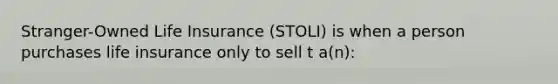 Stranger-Owned Life Insurance (STOLI) is when a person purchases life insurance only to sell t a(n):